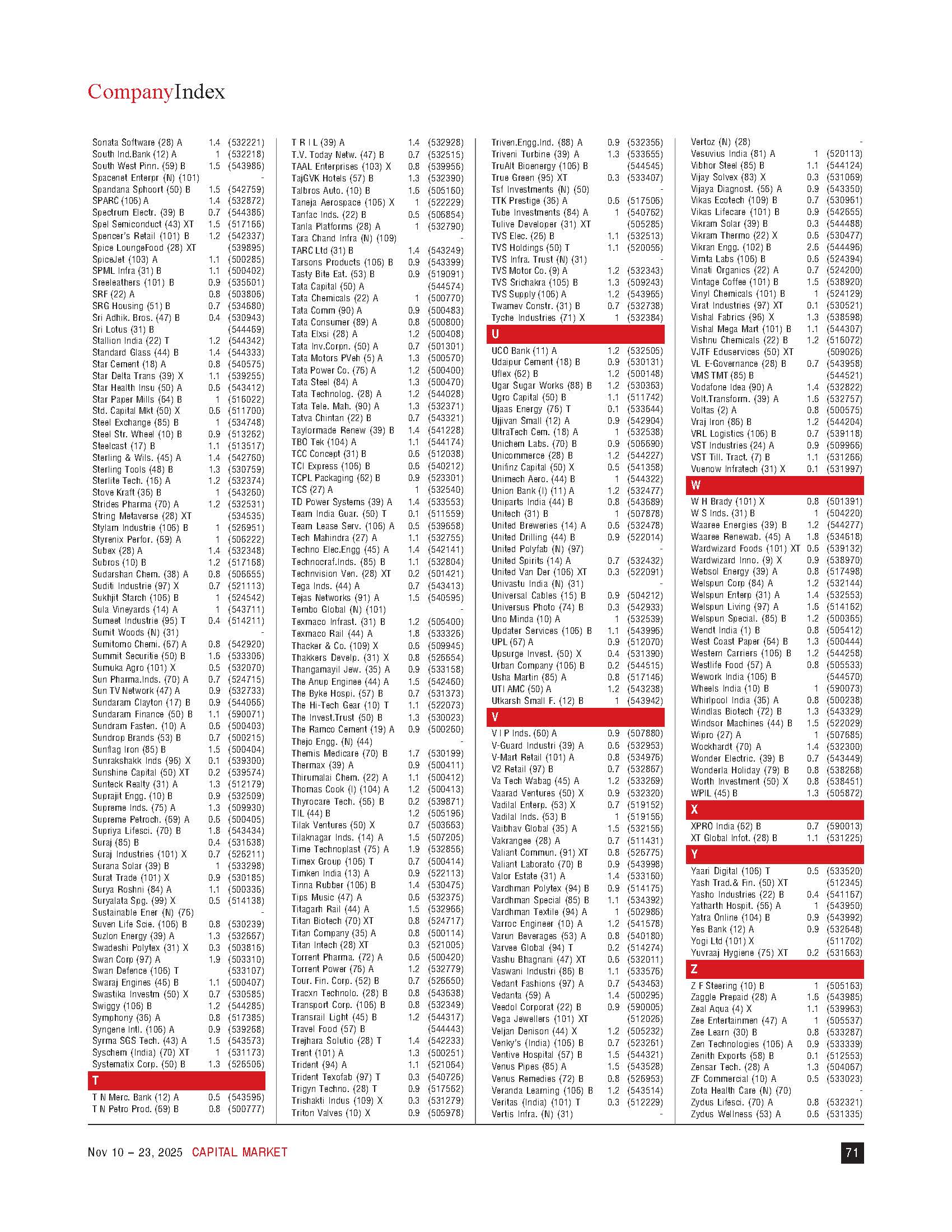 CompanyIndex

Sonata Software (28) A 1.4 (532221)
South Ind.Bank (12) A 1 (532218)
South West Pinn. (59) B 1.5 (543986)
Spacenet Enterpr (N) (101) -
Spandana Sphoort (50) B 1.5 (542759)
SPARC (106) A 1.4 (532872)
Spectrum Electr. (39) B 0.7 (544386)
Spel Semiconduct (43) XT 1.5 (517166)
Spencer's Retail (101) B 1.2 (542337)
Spice LoungeFood (28) XT (539895)
SpiceJet (103) A 1.1 (500285)
SPML Infra (31) B 1.1 (500402)
Sreeleathers (101) B 0.9 (535601)
SRF (22) A 0.8 (503806)
SRG Housing (51) B 0.7 (534680)
Sri Adhik. Bros. (47) B 0.4 (530943)
Sri Lotus (31) B (544469)
Stallion India (22) T 1.2 (544342)
Standard Glass (44) B 1.4 (544333)
Star Cement (18) A 0.8 (540575)
Star Delta Trans (39) X 1.1 (539255)
Star Health Insu (50) A 0.6 (543412)
Star Paper Mills (64) B 1 (516022)
Std. Capital Mkt (50) X 0.6 (511700)
Steel Exchange (85) B 1 (534748)
Steel Str. Wheel (10) B 0.9 (513262)
Steelcast (17) B 1.1 (513517)
Sterling & Wils. (45) A 1.4 (542760)
Sterling Tools (48) B 1.3 (530759)
Sterlite Tech. (16) A 1.2 (532374)
Stove Kraft (36) B 1 (543260)
Strides Pharma (70) A 1.2 (532531)
String Metaverse (28) XT (534535)
Stylam Industrie (106) B 1 (526951)
Styrenix Perfor. (69) A 1 (506222)
Subex (28) A 1.4 (532348)
Subros (10) B 1.2 (517168)
Sudarshan Chem. (38) A 0.8 (506655)
Suditi Industrie (97) X 0.7 (521113)
Sukhjit Starch (106) B 1 (524542)
Sula Vineyards (14) A 1 (543711)
Sumeet Industrie (95) T 0.4 (514211)
Sumit Woods (N) (31) -
Sumitomo Chemi. (67) A 0.8 (542920)
Summit Securitie (50) B 1.6 (533306)
Sumuka Agro (101) X 0.5 (532070)
Sun Pharma.Inds. (70) A 0.7 (524715)
Sun TV Network (47) A 0.9 (532733)
Sundaram Clayton (17) B 0.9 (544066)
Sundaram Finance (50) B 1.1 (590071)
Sundram Fasten. (10) A 0.6 (500403)
Sundrop Brands (53) B 0.7 (500215)
Sunflag Iron (85) B 1.5 (500404)
Sunrakshakk Inds (96) X 0.1 (539300)
Sunshine Capital (50) XT 0.2 (539574)
Sunteck Realty (31) A 1.3 (512179)
Suprajit Engg. (10) B 0.9 (532509)
Supreme Inds. (75) A 1.3 (509930)
Supreme Petroch. (69) A 0.6 (500405)
Supriya Lifesci. (70) B 1.8 (543434)
Suraj (85) B 0.4 (531638)
Suraj Industries (101) X 0.7 (526211)
Surana Solar (39) B 1 (533298)
Surat Trade (101) X 0.9 (530185)
Surya Roshni (84) A 1.1 (500336)
Suryalata Spg. (99) X 0.5 (514138)
Sustainable Ener (N) (76) -
Suven Life Scie. (106) B 0.8 (530239)
Suzlon Energy (39) A 1.3 (532667)
Swadeshi Polytex (31) X 0.3 (503816)
Swan Corp (97) A 1.9 (503310)
Swan Defence (106) T (533107)
Swaraj Engines (46) B 1.1 (500407)
Swastika Investm (50) X 0.7 (530585)
Swiggy (106) B 1.2 (544285)
Symphony (36) A 0.8 (517385)
Syngene Intl. (106) A 0.9 (539268)
Syrma SGS Tech. (43) A 1.5 (543573)
Syschem (India) (70) XT 1 (531173)
Systematix Corp. (50) B 1.3 (526506)
T
T N Merc. Bank (12) A 0.5 (543596)
T N Petro Prod. (69) B 0.8 (500777)

T R I L (39) A 1.4 (532928)
T.V. Today Netw. (47) B 0.7 (532515)
TAAL Enterprises (103) X 0.8 (539956)
TajGVK Hotels (57) B 1.3 (532390)
Talbros Auto. (10) B 1.6 (505160)
Taneja Aerospace (106) X 1 (522229)
Tanfac Inds. (22) B 0.5 (506854)
Tanla Platforms (28) A 1 (532790)
Tara Chand Infra (N) (109) -
TARC Ltd (31) B 1.4 (543249)
Tarsons Products (106) B 0.9 (543399)
Tasty Bite Eat. (53) B 0.9 (519091)
Tata Capital (50) A (544574)
Tata Chemicals (22) A 1 (500770)
Tata Comm (90) A 0.9 (500483)
Tata Consumer (89) A 0.8 (500800)
Tata Elxsi (28) A 1.2 (500408)
Tata Inv.Corpn. (50) A 0.7 (501301)
Tata Motors PVeh (5) A 1.3 (500570)
Tata Power Co. (76) A 1.2 (500400)
Tata Steel (84) A 1.3 (500470)
Tata Technolog. (28) A 1.2 (544028)
Tata Tele. Mah. (90) A 1.3 (532371)
Tatva Chintan (22) B 0.7 (543321)
Taylormade Renew (39) B 1.4 (541228)
TBO Tek (104) A 1.1 (544174)
TCC Concept (31) B 0.6 (512038)
TCI Express (106) B 0.6 (540212)
TCPL Packaging (62) B 0.9 (523301)
TCS (27) A 1 (532540)
TD Power Systems (39) A 1.4 (533553)
Team India Guar. (50) T 0.1 (511559)
Team Lease Serv. (106) A 0.5 (539658)
Tech Mahindra (27) A 1.1 (532755)
Techno Elec.Engg (45) A 1.4 (542141)
Technocraf.Inds. (85) B 1.1 (532804)
Technvision Ven. (28) XT 0.2 (501421)
Tega Inds. (44) A 0.7 (543413)
Tejas Networks (91) A 1.5 (540595)
Tembo Global (N) (101) -
Texmaco Infrast. (31) B 1.2 (505400)
Texmaco Rail (44) A 1.8 (533326)
Thacker & Co. (109) X 0.6 (509945)
Thakkers Develp. (31) X 0.8 (526654)
Thangamayil Jew. (35) A 0.9 (533158)
The Anup Enginee (44) A 1.5 (542460)
The Byke Hospi. (57) B 0.7 (531373)
The Hi-Tech Gear (10) T 1.1 (522073)
The Invest.Trust (50) B 1.3 (530023)
The Ramco Cement (19) A 0.9 (500260)
Thejo Engg. (N) (44) -
Themis Medicare (70) B 1.7 (530199)
Thermax (39) A 0.9 (500411)
Thirumalai Chem. (22) A 1.1 (500412)
Thomas Cook (I) (104) A 1.2 (500413)
Thyrocare Tech. (56) B 0.2 (539871)
TIL (44) B 1.2 (505196)
Tilak Ventures (50) X 0.7 (503663)
Tilaknagar Inds. (14) A 1.5 (507205)
Time Technoplast (75) A 1.9 (532856)
Timex Group (106) T 0.7 (500414)
Timken India (13) A 0.9 (522113)
Tinna Rubber (106) B 1.4 (530475)
Tips Music (47) A 0.6 (532375)
Titagarh Rail (44) A 1.5 (532966)
Titan Biotech (70) XT 0.8 (524717)
Titan Company (35) A 0.8 (500114)
Titan Intech (28) XT 0.3 (521005)
Torrent Pharma. (72) A 0.6 (500420)
Torrent Power (76) A 1.2 (532779)
Tour. Fin. Corp. (52) B 0.7 (526650)
Tracxn Technolo. (28) B 0.8 (543638)
Transport Corp. (106) B 0.8 (532349)
Transrail Light (45) B 1.2 (544317)
Travel Food (57) B (544443)
Trejhara Solutio (28) T 1.4 (542233)
Trent (101) A 1.3 (500251)
Trident (94) A 1.1 (521064)
Trident Texofab (97) T 0.3 (540726)
Trigyn Techno. (28) T 0.9 (517562)
Trishakti Indus (109) X 0.3 (531279)
Triton Valves (10) X 0.9 (505978)

Triven.Engg.Ind. (88) A 0.9 (532356)
Triveni Turbine (39) A 1.3 (533655)
TruAlt Bioenergy (106) B (544545)
True Green (95) XT 0.3 (533407)
Tsf Investments (N) (50) -
TTK Prestige (36) A 0.6 (517506)
Tube Investments (84) A 1 (540762)
Tulive Developer (31) XT (505285)
TVS Elec. (26) B 1.1 (532513)
TVS Holdings (50) T 1.1 (520056)
TVS Infra. Trust (N) (31) -
TVS Motor Co. (9) A 1.2 (532343)
TVS Srichakra (105) B 1.3 (509243)
TVS Supply (106) A 1.2 (543965)
Twamev Constr. (31) B 0.7 (532738)
Tyche Industries (71) X 1 (532384)
U
UCO Bank (11) A 1.2 (532505)
Udaipur Cement (18) B 0.9 (530131)
Uflex (62) B 1.2 (500148)
Ugar Sugar Works (88) B 1.2 (530363)
Ugro Capital (50) B 1.1 (511742)
Ujaas Energy (76) T 0.1 (533644)
Ujjivan Small (12) A 0.9 (542904)
UltraTech Cem. (18) A 1 (532538)
Unichem Labs. (70) B 0.9 (506690)
Unicommerce (28) B 1.2 (544227)
Unifinz Capital (50) X 0.5 (541358)
Unimech Aero. (44) B 1 (544322)
Union Bank (I) (11) A 1.2 (532477)
Uniparts India (44) B 0.8 (543689)
Unitech (31) B 1 (507878)
United Breweries (14) A 0.6 (532478)
United Drilling (44) B 0.9 (522014)
United Polyfab (N) (97) -
United Spirits (14) A 0.7 (532432)
United Van Der (106) XT 0.3 (522091)
Univastu India (N) (31) -
Universal Cables (15) B 0.9 (504212)
Universus Photo (74) B 0.3 (542933)
Uno Minda (10) A 1 (532539)
Updater Services (106) B 1.1 (543996)
UPL (67) A 0.9 (512070)
Upsurge Invest. (50) X 0.4 (531390)
Urban Company (106) B 0.2 (544515)
Usha Martin (85) A 0.8 (517146)
UTI AMC (50) A 1.2 (543238)
Utkarsh Small F. (12) B 1 (543942)
V
V I P Inds. (60) A 0.9 (507880)
V-Guard Industri (39) A 0.6 (532953)
V-Mart Retail (101) A 0.8 (534976)
V2 Retail (97) B 0.7 (532867)
Va Tech Wabag (45) A 1.2 (533269)
Vaarad Ventures (50) X 0.9 (532320)
Vadilal Enterp. (53) X 0.7 (519152)
Vadilal Inds. (53) B 1 (519156)
Vaibhav Global (35) A 1.5 (532156)
Vakrangee (28) A 0.7 (511431)
Valiant Commun. (91) XT 0.8 (526775)
Valiant Laborato (70) B 0.9 (543998)
Valor Estate (31) A 1.4 (533160)
Vardhman Polytex (94) B 0.9 (514175)
Vardhman Special (85) B 1.1 (534392)
Vardhman Textile (94) A 1 (502986)
Varroc Engineer (10) A 1.2 (541578)
Varun Beverages (53) A 0.8 (540180)
Varvee Global (94) T 0.2 (514274)
Vashu Bhagnani (47) XT 0.6 (532011)
Vaswani Industri (86) B 1.1 (533576)
Vedant Fashions (97) A 0.7 (543463)
Vedanta (59) A 1.4 (500295)
Veedol Corporat (22) B 0.9 (590005)
Vega Jewellers (101) XT (512026)
Veljan Denison (44) X 1.2 (505232)
Venky's (India) (106) B 0.7 (523261)
Ventive Hospital (57) B 1.5 (544321)
Venus Pipes (85) A 1.5 (543528)
Venus Remedies (72) B 0.8 (526953)
Veranda Learning (106) B 1.2 (543514)
Veritas (India) (101) T 0.3 (512229)
Vertis Infra. (N) (31) -

Vertoz (N) (28) -
Vesuvius India (81) A 1 (520113)
Vibhor Steel (85) B 1.1 (544124)
Vijay Solvex (83) X 0.3 (531069)
Vijaya Diagnost. (56) A 0.9 (543350)
Vikas Ecotech (109) B 0.7 (530961)
Vikas Lifecare (101) B 0.9 (542655)
Vikram Solar (39) B 0.3 (544488)
Vikram Thermo (22) X 0.6 (530477)
Vikran Engg. (102) B 2.6 (544496)
Vimta Labs (106) B 0.6 (524394)
Vinati Organics (22) A 0.7 (524200)
Vintage Coffee (101) B 1.5 (538920)
Vinyl Chemicals (101) B 1 (524129)
Virat Industries (97) XT 0.1 (530521)
Vishal Fabrics (96) X 1.3 (538598)
Vishal Mega Mart (101) B 1.1 (544307)
Vishnu Chemicals (22) B 1.2 (516072)
VJTF Eduservices (50) XT (509026)
VL E-Governance (28) B 0.7 (543958)
VMS TMT (85) B (544521)
Vodafone Idea (90) A 1.4 (532822)
Volt.Transform. (39) A 1.6 (532757)
Voltas (2) A 0.8 (500575)
Vraj Iron (86) B 1.2 (544204)
VRL Logistics (106) B 0.7 (539118)
VST Industries (24) A 0.9 (509966)
VST Till. Tract. (7) B 1.1 (531266)
Vuenow Infratech (31) X 0.1 (531997)
W
W H Brady (101) X 0.8 (501391)
W S Inds. (31) B 1 (504220)
Waaree Energies (39) B 1.2 (544277)
Waaree Renewab. (45) A 1.8 (534618)
Wardwizard Foods (101) XT 0.6 (539132)
Wardwizard Inno. (9) X 0.9 (538970)
Websol Energy (39) A 0.8 (517498)
Welspun Corp (84) A 1.2 (532144)
Welspun Enterp (31) A 1.4 (532553)
Welspun Living (97) A 1.6 (514162)
Welspun Special. (85) B 1.2 (500365)
Wendt India (1) B 0.8 (505412)
West Coast Paper (64) B 1.3 (500444)
Western Carriers (106) B 1.2 (544258)
Westlife Food (57) A 0.8 (505533)
Wework India (106) B (544570)
Wheels India (10) B 1 (590073)
Whirlpool India (36) A 0.8 (500238)
Windlas Biotech (72) B 1.3 (543329)
Windsor Machines (44) B 1.5 (522029)
Wipro (27) A 1 (507685)
Wockhardt (70) A 1.4 (532300)
Wonder Electric. (39) B 0.7 (543449)
Wonderla Holiday (79) B 0.8 (538268)
Worth Investment (50) X 0.8 (538451)
WPIL (45) B 1.3 (505872)
X
XPRO India (62) B 0.7 (590013)
XT Global Infot. (28) B 1.1 (531225)
Y
Yaari Digital (106) T 0.5 (533520)
Yash Trad.& Fin. (50) XT (512345)
Yasho Industries (22) B 0.4 (541167)
Yatharth Hospit. (56) A 1 (543950)
Yatra Online (104) B 0.9 (543992)
Yes Bank (12) A 0.9 (532648)
Yogi Ltd (101) X (511702)
Yuvraaj Hygiene (75) XT 0.2 (531663)
Z
Z F Steering (10) B 1 (505163)
Zaggle Prepaid (28) A 1.6 (543985)
Zeal Aqua (4) X 1.1 (539963)
Zee Entertainmen (47) A 1 (505537)
Zee Learn (30) B 0.8 (533287)
Zen Technologies (106) A 0.9 (533339)
Zenith Exports (58) B 0.1 (512553)
Zensar Tech. (28) A 1.3 (504067)
ZF Commercial (10) A 0.5 (533023)
Zota Health Care (N) (70) -
Zydus Lifesci. (70) A 0.8 (532321)
Zydus Wellness (53) A 0.6 (531335)

Nov 10 – 23, 2025 CAPITAL MARKET 71